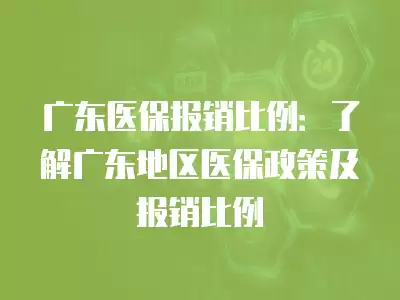 广东医保报销比例：了解广东地区医保政策及报销比例